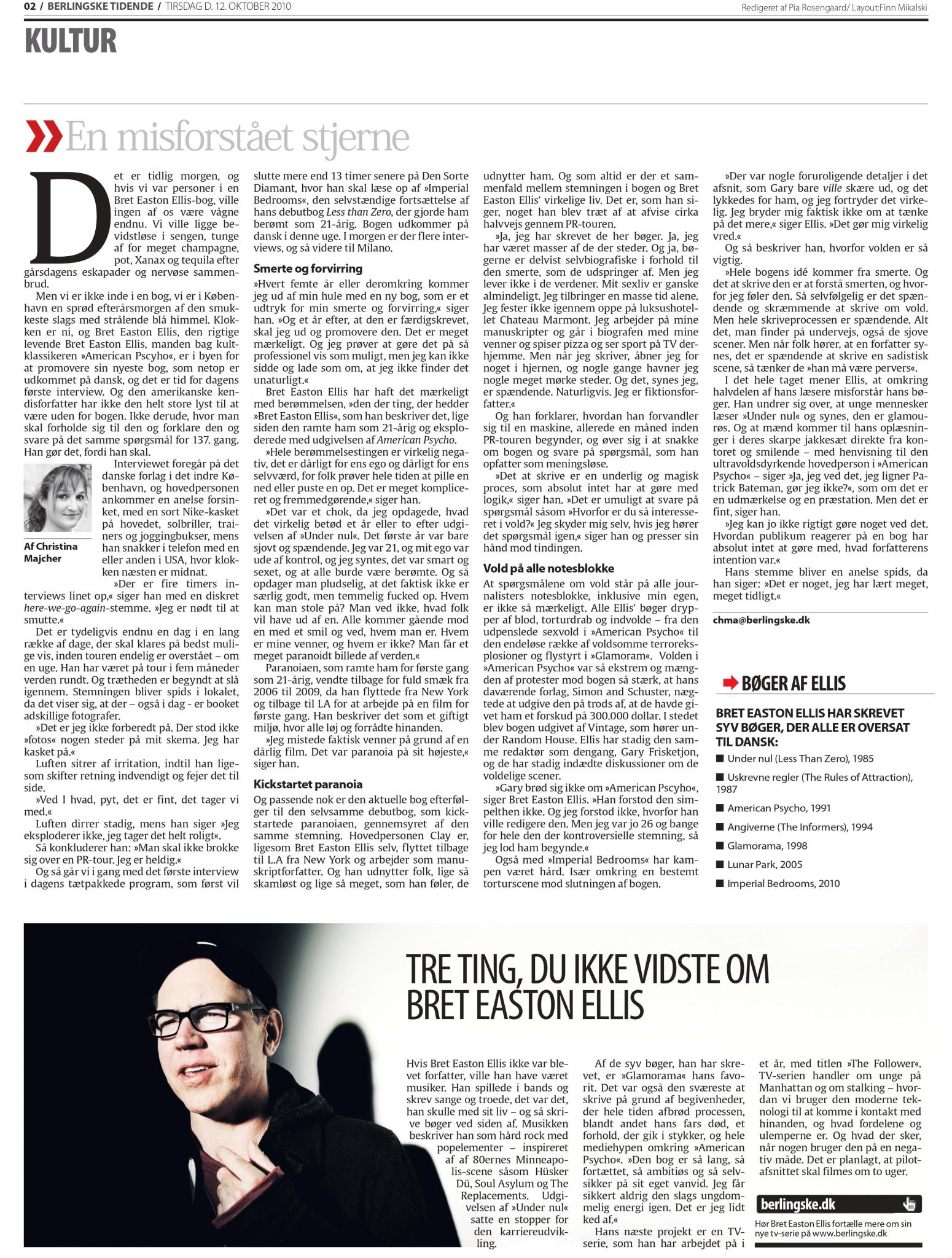 02 / BERLINGSKE TIDENDE / TIRSDAG D. 12. OKTOBER 2010

Redigeret af Pia Rosengaard/ Layout:Finn Mikalski

KULTUR

En misforstået stjerne

Det er tidlig morgen, og hvis vi var personer i en Bret Easton Ellis-bog, ville ingen af os være vågne endnu. Vi ville ligge bevidstløse i sengen, tunge af for meget champagne, pot, Xanax og tequila efter gårsdagens eskapader og nervøse sammenbrud.

Men vi er ikke inde i en bog, vi er i København en sprød efterårsmorgen af den smukkeste slags med strålende blå himmel. Klokken er ni, og Bret Easton Ellis, den rigtige levende Bret Easton Ellis, manden bag kultklassikeren »American Pscyho«, er i byen for at promovere sin nyeste bog, som netop er udkommet på dansk, og det er tid for dagens første interview. Og den amerikanske kendisforfatter har ikke den helt store lyst til at være uden for bogen. Ikke derude, hvor man skal forholde sig til den og forklare den og svare på det samme spørgsmål for 137. gang. Han gør det, fordi han skal.

Af Christina Majcher

Interviewet foregår på det danske forlag i det indre København, og hovedpersonen ankommer en anelse forsinket, med en sort Nike-kasket på hovedet, solbriller, trainers og joggingbukser, mens han snakker i telefon med en eller anden i USA, hvor klokken næsten er midnat.

»Der er fire timers interviews linet op,« siger han med en diskret here-we-go-again-stemme. »Jeg er nødt til at smutte.«

Det er tydeligvis endnu en dag i en lang række af dage, der skal klares på bedst mulige vis, inden touren endelig er overstået – om en uge. Han har været på tour i fem måneder verden rundt. Og trætheden er begyndt at slå igennem. Stemningen bliver spids i lokalet, da det viser sig, at der – også i dag - er booket adskillige fotografer.

»Det er jeg ikke forberedt på. Der stod ikke »fotos« nogen steder på mit skema. Jeg har kasket på.«

Luften sitrer af irritation, indtil han ligesom skifter retning indvendigt og fejer det til side.

»Ved I hvad, pyt, det er fint, det tager vi med.«

Luften dirrer stadig, mens han siger »Jeg eksploderer ikke, jeg tager det helt roligt«.

Så konkluderer han: »Man skal ikke brokke sig over en PR-tour. Jeg er heldig.«

Og så går vi i gang med det første interview i dagens tætpakkede program, som først vil slutte mere end 13 timer senere på Den Sorte Diamant, hvor han skal læse op af »Imperial Bedrooms«, den selvstændige fortsættelse af hans debutbog Less than Zero, der gjorde ham berømt som 21-årig. Bogen udkommer på dansk i denne uge. I morgen er der flere interviews, og så videre til Milano.

Smerte og forvirring

»Hvert femte år eller deromkring kommer jeg ud af min hule med en ny bog, som er et udtryk for min smerte og forvirring,« siger han. »Og et år efter, at den er færdigskrevet, skal jeg ud og promovere den. Det er meget mærkeligt. Og jeg prøver at gøre det på så professionel vis som muligt, men jeg kan ikke sidde og lade som om, at jeg ikke finder det unaturligt.«

Bret Easton Ellis har haft det mærkeligt med berømmelsen, »den der ting, der hedder »Bret Easton Ellis«, som han beskriver det, lige siden den ramte ham som 21-årig og eksploderede med udgivelsen af American Psycho.

»Hele berømmelsestingen er virkelig negativ, det er dårligt for ens ego og dårligt for ens selvværd, for folk prøver hele tiden at pille en ned eller puste en op. Det er meget kompliceret og fremmedgørende,« siger han.

»Det var et chok, da jeg opdagede, hvad det virkelig betød et år eller to efter udgivelsen af »Under nul«. Det første år var bare sjovt og spændende. Jeg var 21, og mit ego var ude af kontrol, og jeg syntes, det var smart og sexet, og at alle burde være berømte. Og så opdager man pludselig, at det faktisk ikke er særlig godt, men temmelig fucked op. Hvem kan man stole på? Man ved ikke, hvad folk vil have ud af en. Alle kommer gående mod en med et smil og ved, hvem man er. Hvem er mine venner, og hvem er ikke? Man får et meget paranoidt billede af verden.«

Paranoiaen, som ramte ham for første gang som 21-årig, vendte tilbage for fuld smæk fra 2006 til 2009, da han flyttede fra New York og tilbage til LA for at arbejde på en film for første gang. Han beskriver det som et giftigt miljø, hvor alle løj og forrådte hinanden.

»Jeg mistede faktisk venner på grund af en dårlig film. Det var paranoia på sit højeste,« siger han.

Kickstartet paranoia

Og passende nok er den aktuelle bog efterfølger til den selvsamme debutbog, som kickstartede paranoiaen, gennemsyret af den samme stemning. Hovedpersonen Clay er, ligesom Bret Easton Ellis selv, flyttet tilbage til L.A fra New York og arbejder som manuskriptforfatter. Og han udnytter folk, lige så skamløst og lige så meget, som han føler, de udnytter ham. Og som altid er der et sammenfald mellem stemningen i bogen og Bret Easton Ellis' virkelige liv. Det er, som han siger, noget han blev træt af at afvise cirka halvvejs gennem PR-touren.

»Ja, jeg har skrevet de her bøger. Ja, jeg har været masser af de der steder. Og ja, bøgerne er delvist selvbiografiske i forhold til den smerte, som de udspringer af. Men jeg lever ikke i de verdener. Mit sexliv er ganske almindeligt. Jeg tilbringer en masse tid alene. Jeg fester ikke igennem oppe på luksushotellet Chateau Marmont. Jeg arbejder på mine manuskripter og går i biografen med mine venner og spiser pizza og ser sport på TV derhjemme. Men når jeg skriver, åbner jeg for noget i hjernen, og nogle gange havner jeg nogle meget mørke steder. Og det, synes jeg, er spændende. Naturligvis. Jeg er fiktionsforfatter.«

Og han forklarer, hvordan han forvandler sig til en maskine, allerede en måned inden PR-touren begynder, og øver sig i at snakke om bogen og svare på spørgsmål, som han opfatter som meningsløse.

»Det at skrive er en underlig og magisk proces, som absolut intet har at gøre med logik,« siger han. »Det er umuligt at svare på spørgsmål såsom »Hvorfor er du så interesseret i vold?« Jeg skyder mig selv, hvis jeg hører det spørgsmål igen,« siger han og presser sin hånd mod tindingen.

Vold på alle notesblokke

At spørgsmålene om vold står på alle journalisters notesblokke, inklusive min egen, er ikke så mærkeligt. Alle Ellis' bøger drypper af blod, torturdrab og indvolde – fra den udpenslede sexvold i »American Psycho« til den endeløse række af voldsomme terroreksplosioner og flystyrt i »Glamoram«. Volden i »American Psycho« var så ekstrem og mængden af protester mod bogen så stærk, at hans daværende forlag, Simon and Schuster, nægtede at udgive den på trods af, at de havde givet ham et forskud på 300.000 dollar. I stedet blev bogen udgivet af Vintage, som hører under Random House. Ellis har stadig den samme redaktør som dengang, Gary Frisketjon, og de har stadig indædte diskussioner om de voldelige scener.

»Gary brød sig ikke om »American Pscyho«, siger Bret Easton Ellis. »Han forstod den simpelthen ikke. Og jeg forstod ikke, hvorfor han ville redigere den. Men jeg var jo 26 og bange for hele den der kontroversielle stemning, så jeg lod ham begynde.«

Også med »Imperial Bedrooms« har kampen været hård. Især omkring en bestemt torturscene mod slutningen af bogen.

»Der var nogle foruroligende detaljer i det afsnit, som Gary bare ville skære ud, og det lykkedes for ham, og jeg fortryder det virkelig. Jeg bryder mig faktisk ikke om at tænke på det mere,« siger Ellis. »Det gør mig virkelig vred.«

Og så beskriver han, hvorfor volden er så vigtig.

»Hele bogens idé kommer fra smerte. Og det at skrive den er at forstå smerten, og hvorfor jeg føler den. Så selvfølgelig er det spændende og skræmmende at skrive om vold. Men hele skriveprocessen er spændende. Alt det, man finder på undervejs, også de sjove scener. Men når folk hører, at en forfatter synes, det er spændende at skrive en sadistisk scene, så tænker de »han må være pervers«.

I det hele taget mener Ellis, at omkring halvdelen af hans læsere misforstår hans bøger. Han undrer sig over, at unge mennesker læser »Under nul« og synes, den er glamourøs. Og at mænd kommer til hans oplæsninger i deres skarpe jakkesæt direkte fra kontoret og smilende – med henvisning til den ultravoldsdyrkende hovedperson i »American Psycho« – siger »Ja, jeg ved det, jeg ligner Patrick Bateman, gør jeg ikke?«, som om det er en udmærkelse og en præstation. Men det er fint, siger han.

»Jeg kan jo ikke rigtigt gøre noget ved det. Hvordan publikum reagerer på en bog har absolut intet at gøre med, hvad forfatterens intention var.«

Hans stemme bliver en anelse spids, da han siger: »Det er noget, jeg har lært meget, meget tidligt.«

chma@berlingske.dk

BØGER AF ELLIS

BRET EASTON ELLIS HAR SKREVET SYV BØGER, DER ALLE ER OVERSAT TIL DANSK:

■ Under nul (Less Than Zero), 1985
■ Uskrevne regler (The Rules of Attraction), 1987
■ American Psycho, 1991
■ Angiverne (The Informers), 1994
■ Glamorama, 1998
■ Lunar Park, 2005
■ Imperial Bedrooms, 2010

TRE TING, DU IKKE VIDSTE OM BRET EASTON ELLIS

Hvis Bret Easton Ellis ikke var blevet forfatter, ville han have været musiker. Han spillede i bands og skrev sange og troede, det var det, han skulle med sit liv – og så skrive bøger ved siden af. Musikken beskriver han som hård rock med popelementer – inspireret af af 80ernes Minneapolis-scene såsom Hüsker Dü, Soul Asylum og The Replacements. Udgivelsen af »Under nul« satte en stopper for den karriereudvikling.

Af de syv bøger, han har skrevet, er »Glamorama« hans favorit. Det var også den sværeste at skrive på grund af begivenheder, der hele tiden afbrød processen, blandt andet hans fars død, et forhold, der gik i stykker, og hele mediehypen omkring »American Psycho«. »Den bog er så lang, så fortættet, så ambitiøs og så selvsikker på sit eget vanvid. Jeg får sikkert aldrig den slags ungdommelig energi igen. Det er jeg lidt ked af.«

Hans næste projekt er en TV-serie, som han har arbejdet på i et år, med titlen »The Follower«. TV-serien handler om unge på Manhattan og om stalking – hvordan vi bruger den moderne teknologi til at komme i kontakt med hinanden, og hvad fordelene og ulemperne er. Og hvad der sker, når nogen bruger den på en negativ måde. Det er planlagt, at pilotafsnittet skal filmes om to uger.

berlingske.dk

Hør Bret Easton Ellis fortælle mere om sin nye tv-serie på www.berlingske.dk